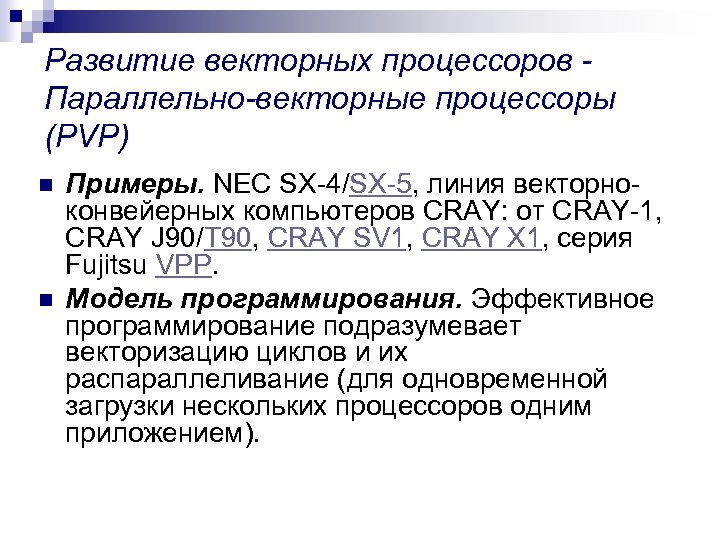 Развитие векторных процессоров - Параллельно-векторные процессоры (PVP)

Примеры. NEC SX-4/SX-5, линия векторно-конвейерных компьютеров CRAY: от CRAY-1, CRAY J90/T90, CRAY SV1, CRAY X1, серия Fujitsu VPP.

Модель программирования. Эффективное программирование подразумевает векторизацию циклов и их распараллеливание (для одновременной загрузки нескольких процессоров одним приложением).